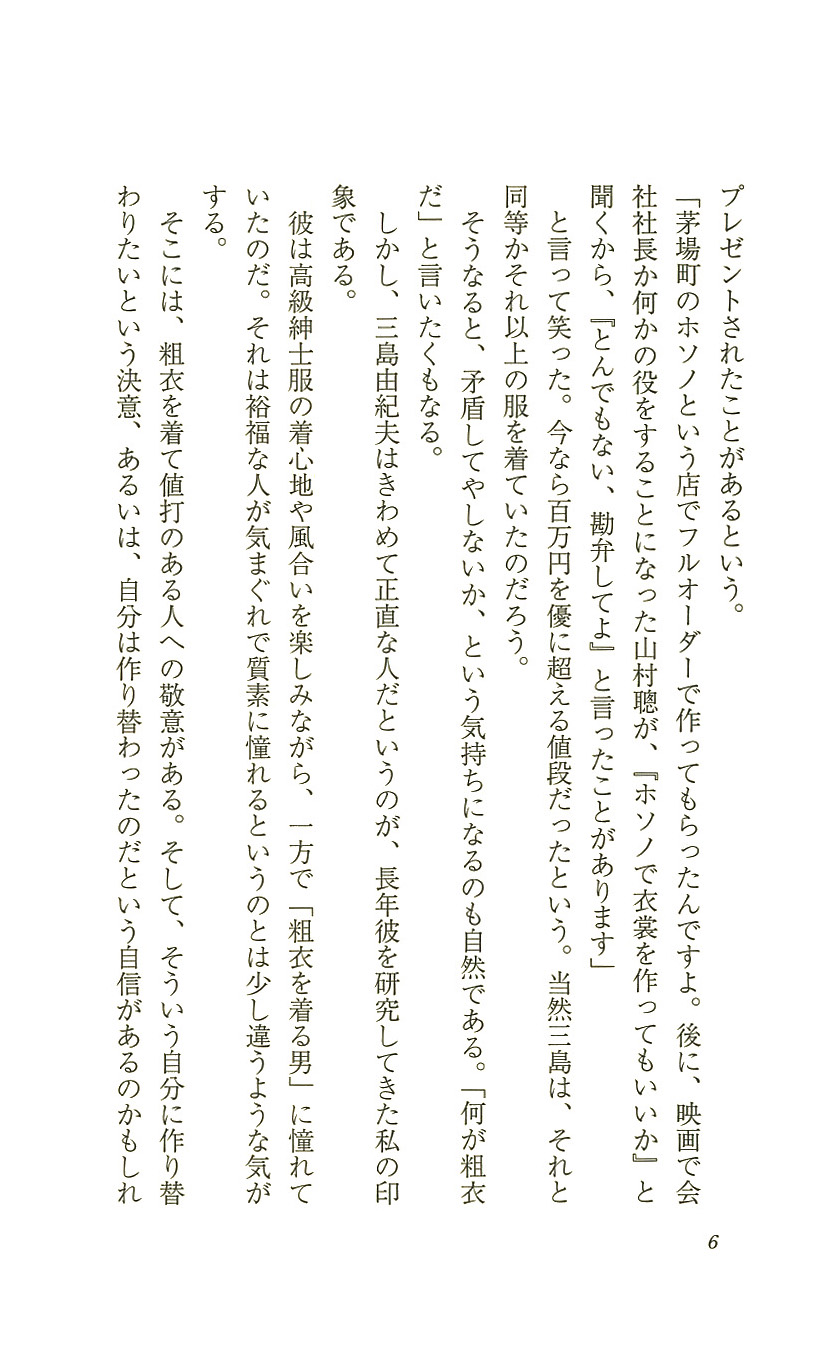 プレゼントされたことがあるという。

「茅場町のホソノという店でフルオーダーで作ってもらったんですよ。後に、映画で会社社長か何かの役をすることになった山村聰が、『ホソノで衣裳を作ってもいいか』と聞くから、『とんでもない、勘弁してよ』と言ったことがあります」

と言って笑った。今なら百万円を優に超える値段だったという。当然三島は、それと同等かそれ以上の服を着ていたのだろう。

そうなると、矛盾してやしないか、という気持ちになるのも自然である。「何が粗衣だ」と言いたくもなる。

しかし、三島由紀夫はきわめて正直な人だというのが、長年彼を研究してきた私の印象である。

彼は高級紳士服の着心地や風合いを楽しみながら、一方で「粗衣を着る男」に憧れていたのだ。それは裕福な人が気まぐれで質素に憧れるというのとは少し違うような気がする。

そこには、粗衣を着て値打のある人への敬意がある。そして、そういう自分に作り替わりたいという決意、あるいは、自分は作り替わったのだという自信があるのかもしれ

6